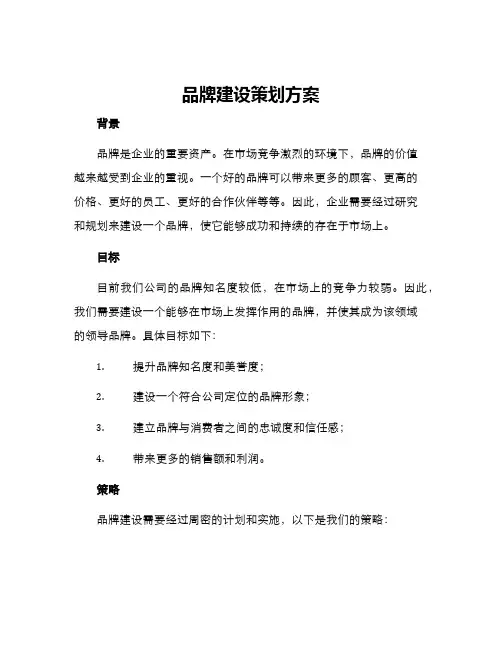 品牌建设策划方案

背景

品牌是企业的重要资产。在市场竞争激烈的环境下，品牌的价值越来越受到企业的重视。一个好的品牌可以带来更多的顾客、更高的价格、更好的员工、更好的合作伙伴等等。因此，企业需要经过研究和规划来建设一个品牌，使它能够成功和持续的存在于市场上。

目标

目前我们公司的品牌知名度较低，在市场上的竞争力较弱。因此，我们需要建设一个能够在市场上发挥作用的品牌，并使其成为该领域的领导品牌。具体目标如下：

1. 提升品牌知名度和美誉度；

2. 建设一个符合公司定位的品牌形象；

3. 建立品牌与消费者之间的忠诚度和信任感；

4. 带来更多的销售额和利润。

策略

品牌建设需要经过周密的计划和实施，以下是我们的策略：